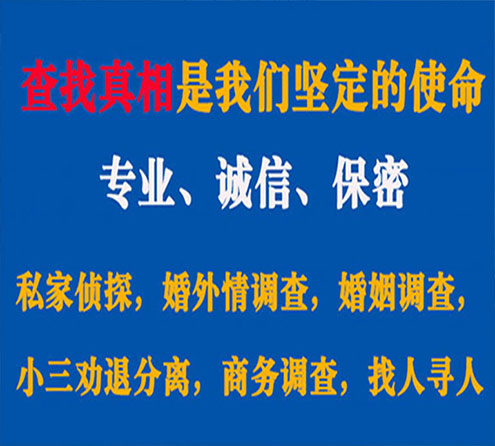 查找真相是我们坚定的使命

专业、诚信、保密

私家侦探，婚外情调查，婚姻调查，

小三劝退分离，商务调查，找人寻人